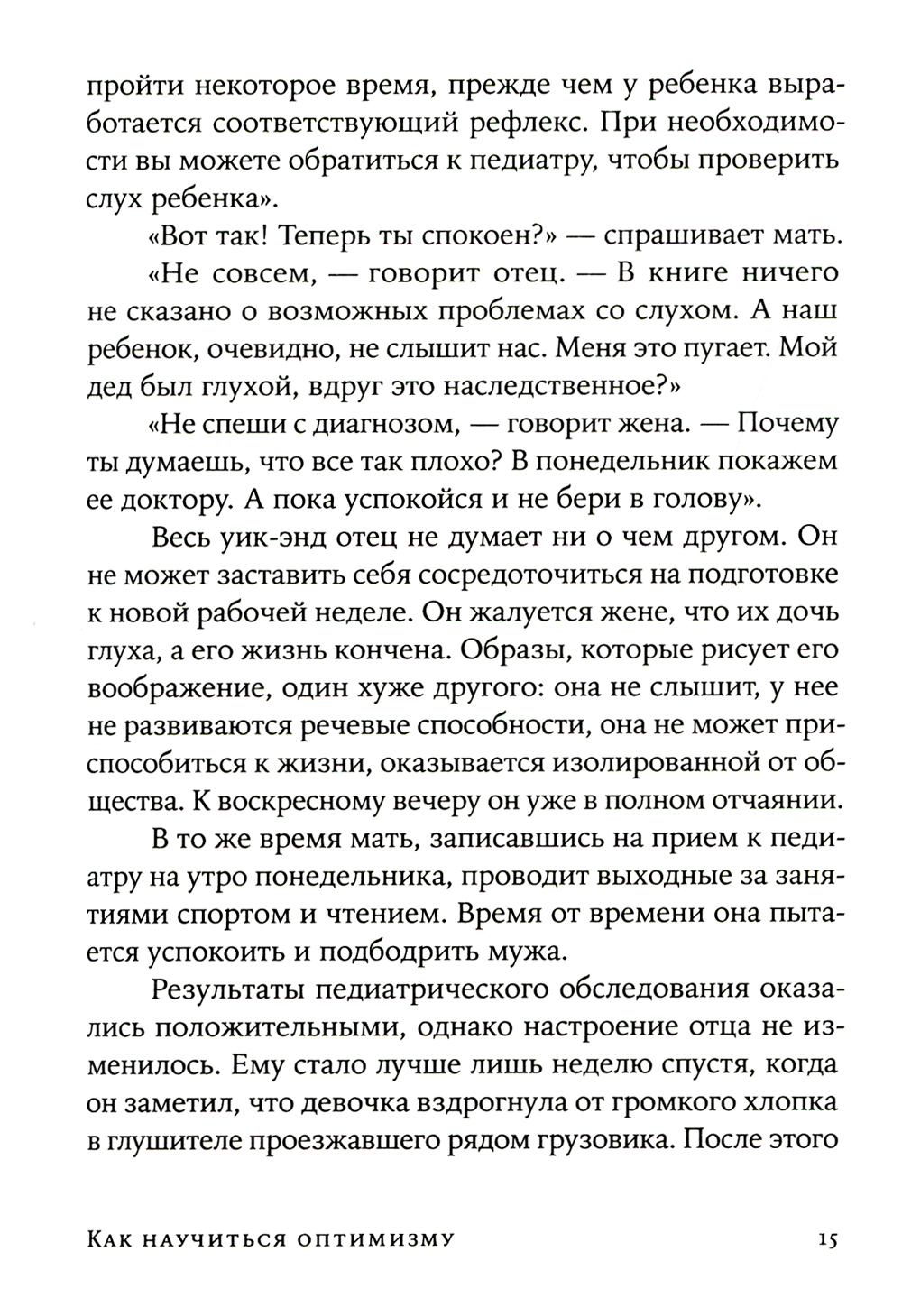 пройти некоторое время, прежде чем у ребенка выработается соответствующий рефлекс. При необходимости вы можете обратиться к педиатру, чтобы проверить слух ребенка».

«Вот так! Теперь ты спокоен?» — спрашивает мать.

«Не совсем, — говорит отец. — В книге ничего не сказано о возможных проблемах со слухом. А наш ребенок, очевидно, не слышит нас. Меня это пугает. Мой дед был глухой, вдруг это наследственное?»

«Не спеши с диагнозом, — говорит жена. — Почему ты думаешь, что все так плохо? В понедельник покажем ее доктору. А пока успокойся и не бери в голову».

Весь уик-энд отец не думает ни о чем другом. Он не может заставить себя сосредоточиться на подготовке к новой рабочей неделе. Он жалуется жене, что их дочь глуха, а его жизнь кончена. Образы, которые рисует его воображение, один хуже другого: она не слышит, у нее не развиваются речевые способности, она не может приспособиться к жизни, оказывается изолированной от общества. К воскресному вечеру он уже в полном отчаянии.

В то же время мать, записавшись на прием к педиатру на утро понедельника, проводит выходные за занятиями спортом и чтением. Время от времени она пытается успокоить и подбодрить мужа.

Результаты педиатрического обследования оказались положительными, однако настроение отца не изменилось. Ему стало лучше лишь неделю спустя, когда он заметил, что девочка вздрогнула от громкого хлопка в глушителе проезжавшего рядом грузовика. После этого

Как научиться оптимизму 15